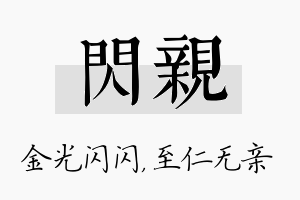 閃親

金光闪闪，至仁无亲